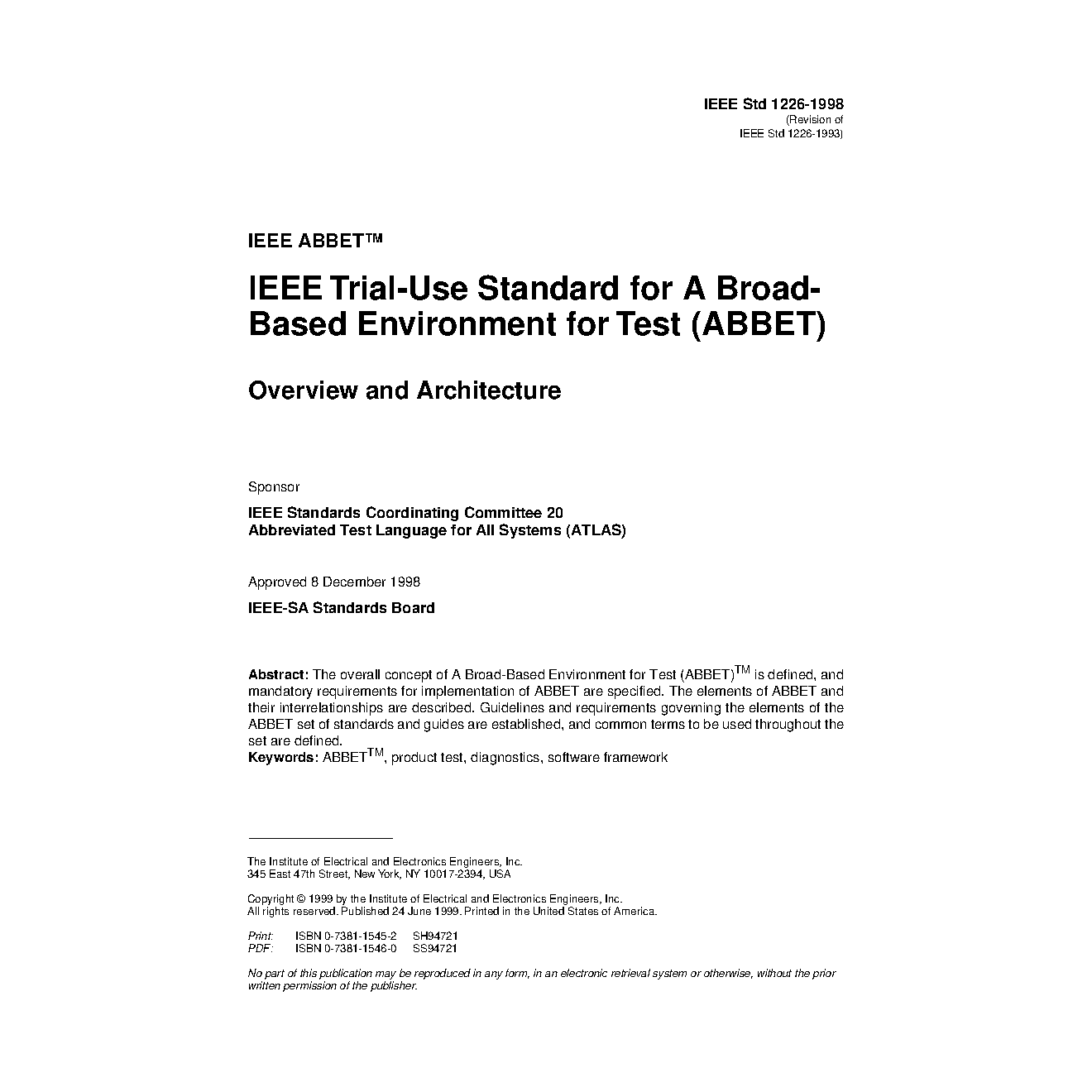 IEEE Std 1226-1998
(Revision of
IEEE Std 1226-1993)

IEEE ABBET™

IEEE Trial-Use Standard for A Broad-Based Environment for Test (ABBET)

Overview and Architecture

Sponsor

IEEE Standards Coordinating Committee 20
Abbreviated Test Language for All Systems (ATLAS)

Approved 8 December 1998

IEEE-SA Standards Board

Abstract: The overall concept of A Broad-Based Environment for Test (ABBET)$^{TM}$ is defined, and mandatory requirements for implementation of ABBET are specified. The elements of ABBET and their interrelationships are described. Guidelines and requirements governing the elements of the ABBET set of standards and guides are established, and common terms to be used throughout the set are defined.
Keywords: ABBET$^{TM}$, product test, diagnostics, software framework

The Institute of Electrical and Electronics Engineers, Inc.
345 East 47th Street, New York, NY 10017-2394, USA

Copyright © 1999 by the Institute of Electrical and Electronics Engineers, Inc.
All rights reserved. Published 24 June 1999. Printed in the United States of America.

Print: ISBN 0-7381-1545-2 SH94721
PDF: ISBN 0-7381-1546-0 SS94721

No part of this publication may be reproduced in any form, in an electronic retrieval system or otherwise, without the prior written permission of the publisher.